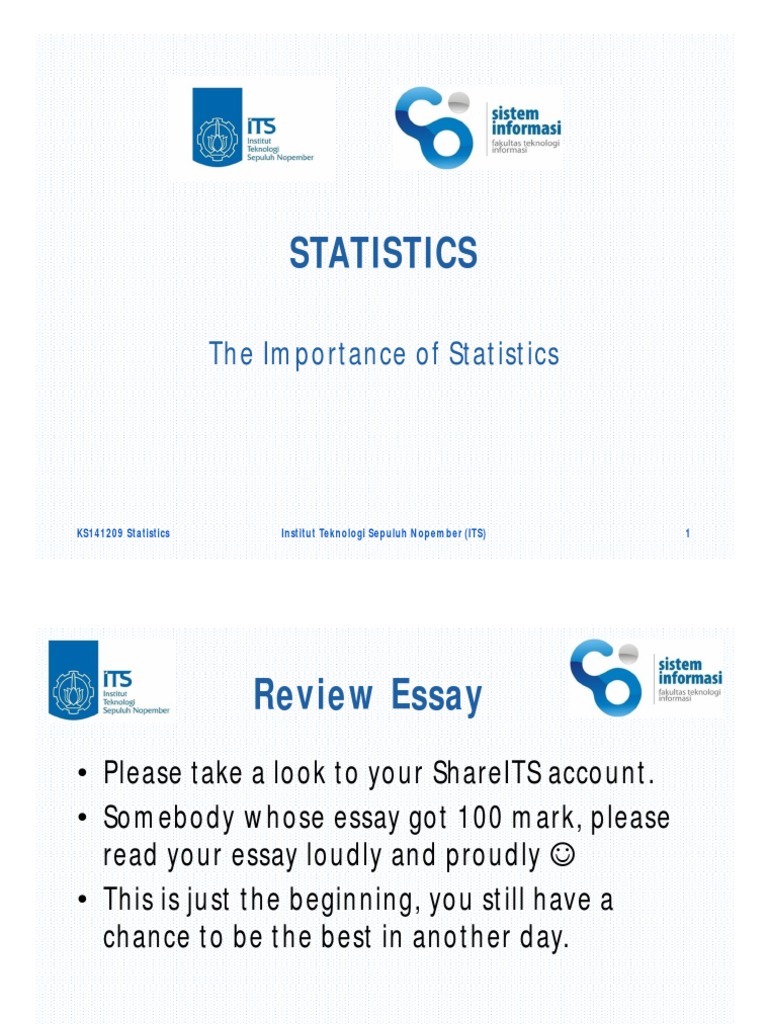 ITS
Institut Teknologi Sepuluh Nopember

sistem informasi
fakultas teknologi informasi

STATISTICS

The Importance of Statistics

KS141209 Statistics

Institut Teknologi Sepuluh Nopember (ITS)

1

ITS
Institut Teknologi Sepuluh Nopember

Review Essay

sistem informasi
fakultas teknologi informasi

• Please take a look to your ShareITS account.
• Somebody whose essay got 100 mark, please read your essay loudly and proudly ☺
• This is just the beginning, you still have a chance to be the best in another day.